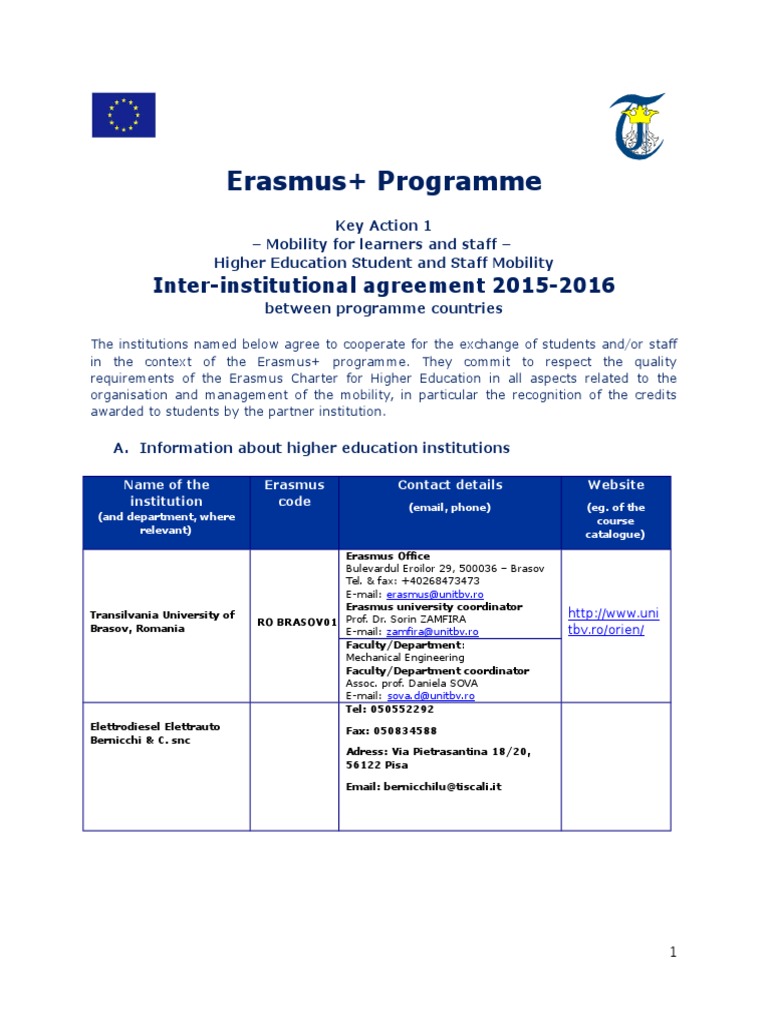 Erasmus+ Programme

Key Action 1
– Mobility for learners and staff –
Higher Education Student and Staff Mobility

Inter-institutional agreement 2015-2016
between programme countries

The institutions named below agree to cooperate for the exchange of students and/or staff in the context of the Erasmus+ programme. They commit to respect the quality requirements of the Erasmus Charter for Higher Education in all aspects related to the organisation and management of the mobility, in particular the recognition of the credits awarded to students by the partner institution.

A. Information about higher education institutions

| Name of the institution (and department, where relevant) | Erasmus code | Contact details (email, phone) | Website (eg. of the course catalogue) |
|---|---|---|---|
| Transilvania University of Brasov, Romania | RO BRASOV01 | Erasmus Office Bulevardul Eroilor 29, 500036 – Brasov Tel. & fax: +40268473473 E-mail: erasmus@unitbv.ro Erasmus university coordinator Prof. Dr. Sorin ZAMFIRA E-mail: zamfira@unitbv.ro Faculty/Department: Mechanical Engineering Faculty/Department coordinator Assoc. prof. Daniela SOVA E-mail: sova.d@unitbv.ro | http://www.unitbv.ro/orien/ |
| Elettrodiesel Elettrauto Bernicchi & C. snc | | Tel: 050552292 Fax: 050834588 Adress: Via Pietrasantina 18/20, 56122 Pisa Email: bernicchilu@tiscali.it | |

1